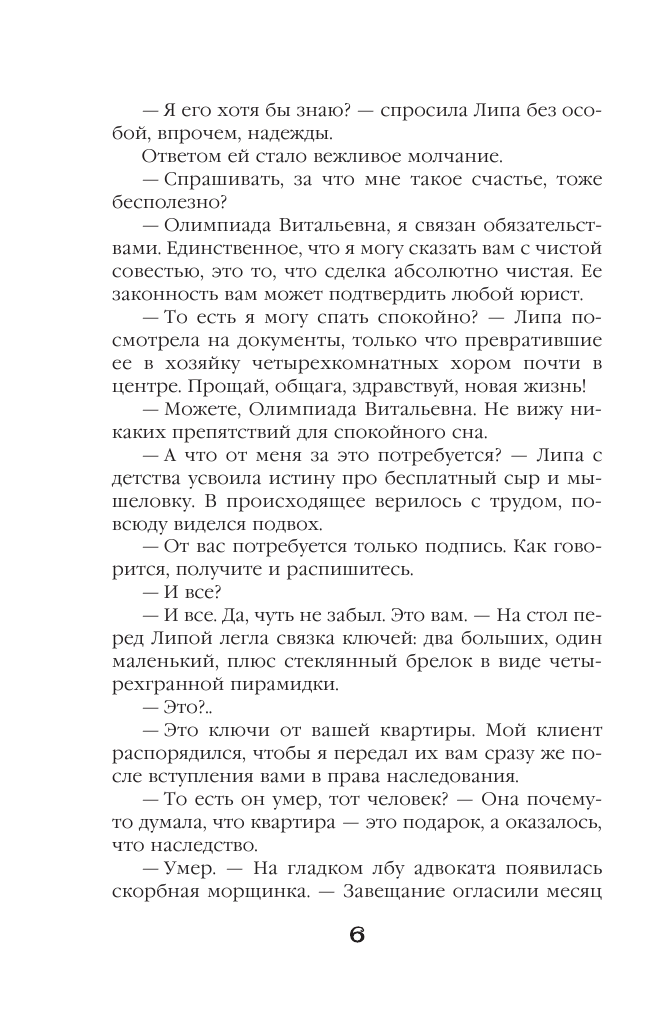 — Я его хотя бы знаю? — спросила Липа без особой, впрочем, надежды.

Ответом ей стало вежливое молчание.

— Спрашивать, за что мне такое счастье, тоже бесполезно?

— Олимпиада Витальевна, я связан обязательствами. Единственное, что я могу сказать вам с чистой совестью, это то, что сделка абсолютно чистая. Ее законность вам может подтвердить любой юрист.

— То есть я могу спать спокойно? — Липа посмотрела на документы, только что превратившие ее в хозяйку четырехкомнатных хором почти в центре. Прощай, общага, здравствуй, новая жизнь!

— Можете, Олимпиада Витальевна. Не вижу никаких препятствий для спокойного сна.

— А что от меня за это потребуется? — Липа с детства усвоила истину про бесплатный сыр и мышеловку. В происходящее верилось с трудом, повсюду виделся подвох.

— От вас потребуется только подпись. Как говорится, получите и распишитесь.

— И все?

— И все. Да, чуть не забыл. Это вам. — На стол перед Липой легла связка ключей: два больших, один маленький, плюс стеклянный брелок в виде четырехгранной пирамидки.

— Это?..

— Это ключи от вашей квартиры. Мой клиент распорядился, чтобы я передал их вам сразу же после вступления вами в права наследования.

— То есть он умер, тот человек? — Она почему-то думала, что квартира — это подарок, а оказалось, что наследство.

— Умер. — На гладком лбу адвоката появилась скорбная морщинка. — Завещание огласили месяц

6